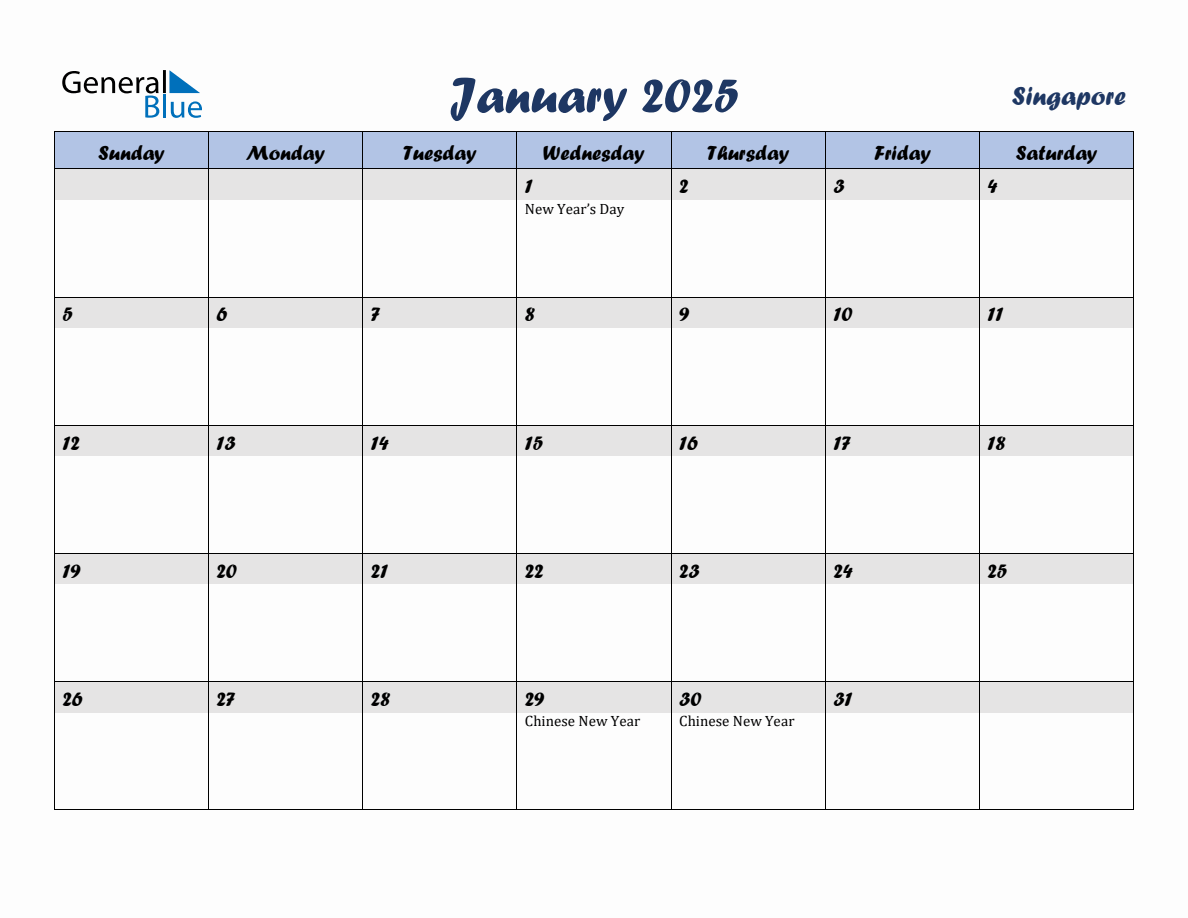 General Blue

January 2025

Singapore

| Sunday | Monday | Tuesday | Wednesday | Thursday | Friday | Saturday |
|---|---|---|---|---|---|---|
| | | | 1 New Year's Day | 2 | 3 | 4 |
| 5 | 6 | 7 | 8 | 9 | 10 | 11 |
| 12 | 13 | 14 | 15 | 16 | 17 | 18 |
| 19 | 20 | 21 | 22 | 23 | 24 | 25 |
| 26 | 27 | 28 | 29 Chinese New Year | 30 Chinese New Year | 31 | |